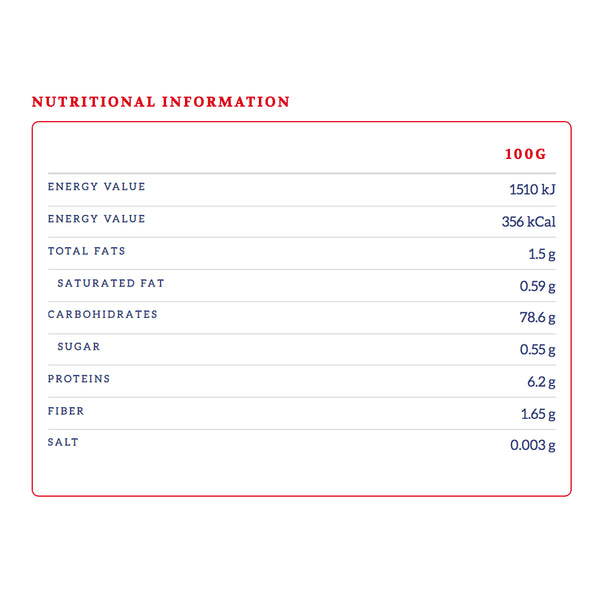 NUTRITIONAL INFORMATION

| | 100G |
|---|---|
| ENERGY VALUE | 1510 kJ |
| ENERGY VALUE | 356 kCal |
| TOTAL FATS | 1.5 g |
| SATURATED FAT | 0.59 g |
| CARBOHIDRATES | 78.6 g |
| SUGAR | 0.55 g |
| PROTEINS | 6.2 g |
| FIBER | 1.65 g |
| SALT | 0.003 g |